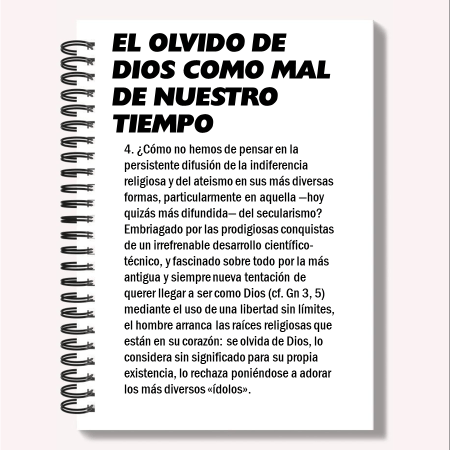 EL OLVIDO DE DIOS COMO MAL DE NUESTRO TIEMPO

4. ¿Cómo no hemos de pensar en la persistente difusión de la indiferencia religiosa y del ateismo en sus más diversas formas, particularmente en aquella —hoy quizás más difundida— del secularismo? Embriagado por las prodigiosas conquistas de un irrefrenable desarrollo científico-técnico, y fascinado sobre todo por la más antigua y siempre nueva tentación de querer llegar a ser como Dios (cf. Gn 3, 5) mediante el uso de una libertad sin límites, el hombre arranca las raíces religiosas que están en su corazón: se olvida de Dios, lo considera sin significado para su propia existencia, lo rechaza poniéndose a adorar los más diversos «ídolos».